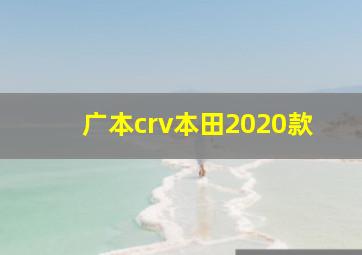 广本crv本田2020款